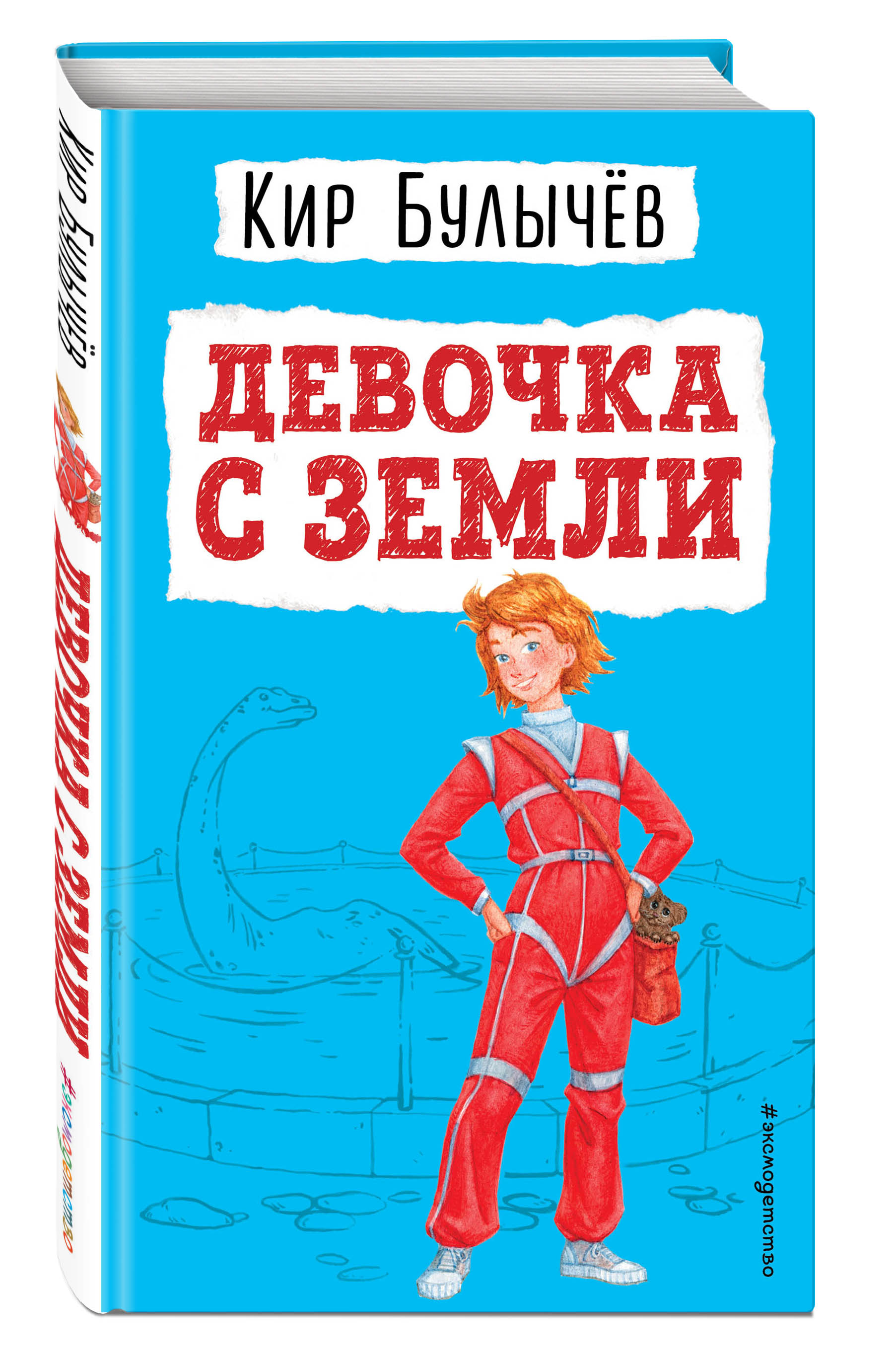 Кир Булычёв

ДЕВОЧКА С ЗЕМЛИ

#эксмодетство

Кир Булычёв

ДЕВОЧКА С ЗЕМЛИ

#эксмодетство